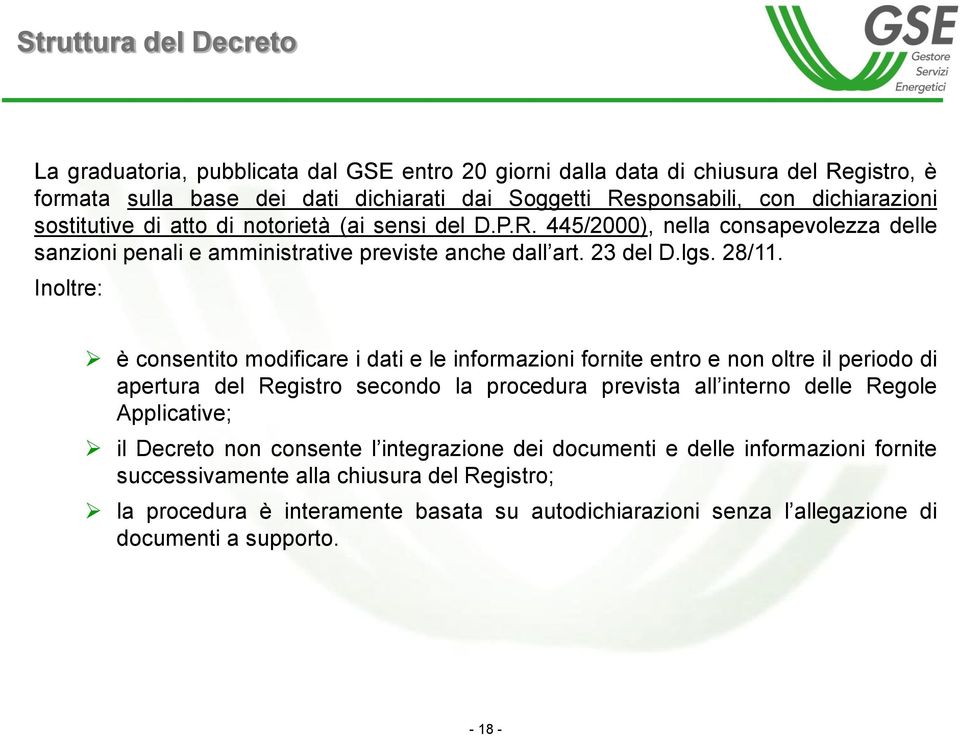 Struttura del Decreto

GSE
Gestore
Servizi
Energetici

La graduatoria, pubblicata dal GSE entro 20 giorni dalla data di chiusura del Registro, è formata sulla base dei dati dichiarati dai Soggetti Responsabili, con dichiarazioni sostitutive di atto di notorietà (ai sensi del D.P.R. 445/2000), nella consapevolezza delle sanzioni penali e amministrative previste anche dall'art. 23 del D.lgs. 28/11.

Inoltre:

➢ è consentito modificare i dati e le informazioni fornite entro e non oltre il periodo di apertura del Registro secondo la procedura prevista all'interno delle Regole Applicative;

➢ il Decreto non consente l'integrazione dei documenti e delle informazioni fornite successivamente alla chiusura del Registro;

➢ la procedura è interamente basata su autodichiarazioni senza l'allegazione di documenti a supporto.

- 18 -